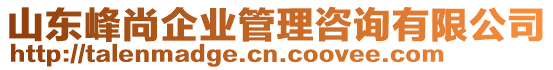 山东峰尚企业管理咨询有限公司
http://talenmadge.cn.coovee.com